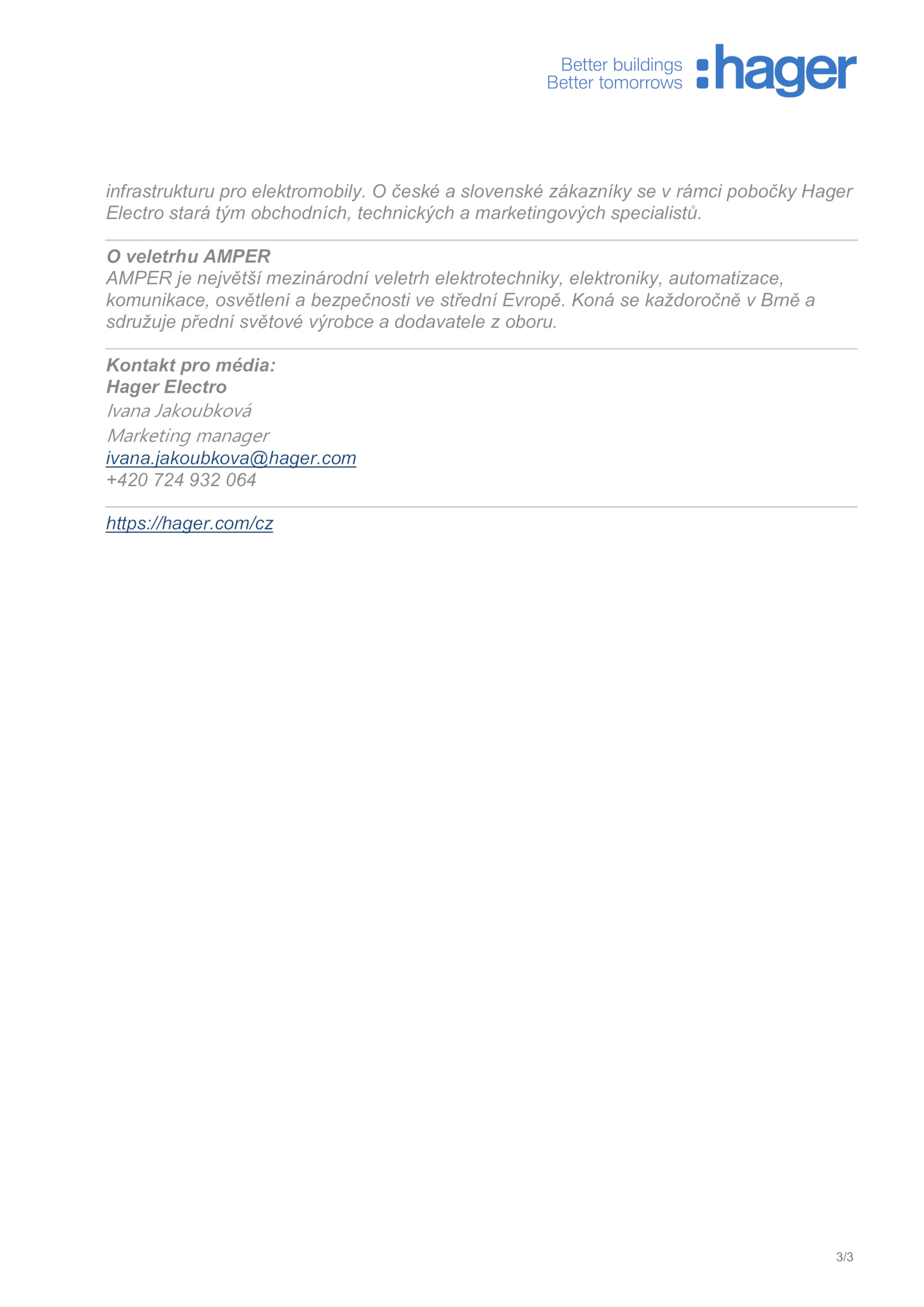 Better buildings
Better tomorrows
:hager

infrastrukturu pro elektromobily. O české a slovenské zákazníky se v rámci pobočky Hager Electro stará tým obchodních, technických a marketingových specialistů.

O veletrhu AMPER
AMPER je největší mezinárodní veletrh elektrotechniky, elektroniky, automatizace, komunikace, osvětlení a bezpečnosti ve střední Evropě. Koná se každoročně v Brně a sdružuje přední světové výrobce a dodavatele z oboru.

Kontakt pro média:
Hager Electro
Ivana Jakoubková
Marketing manager
ivana.jakoubkova@hager.com
+420 724 932 064

https://hager.com/cz

3/3